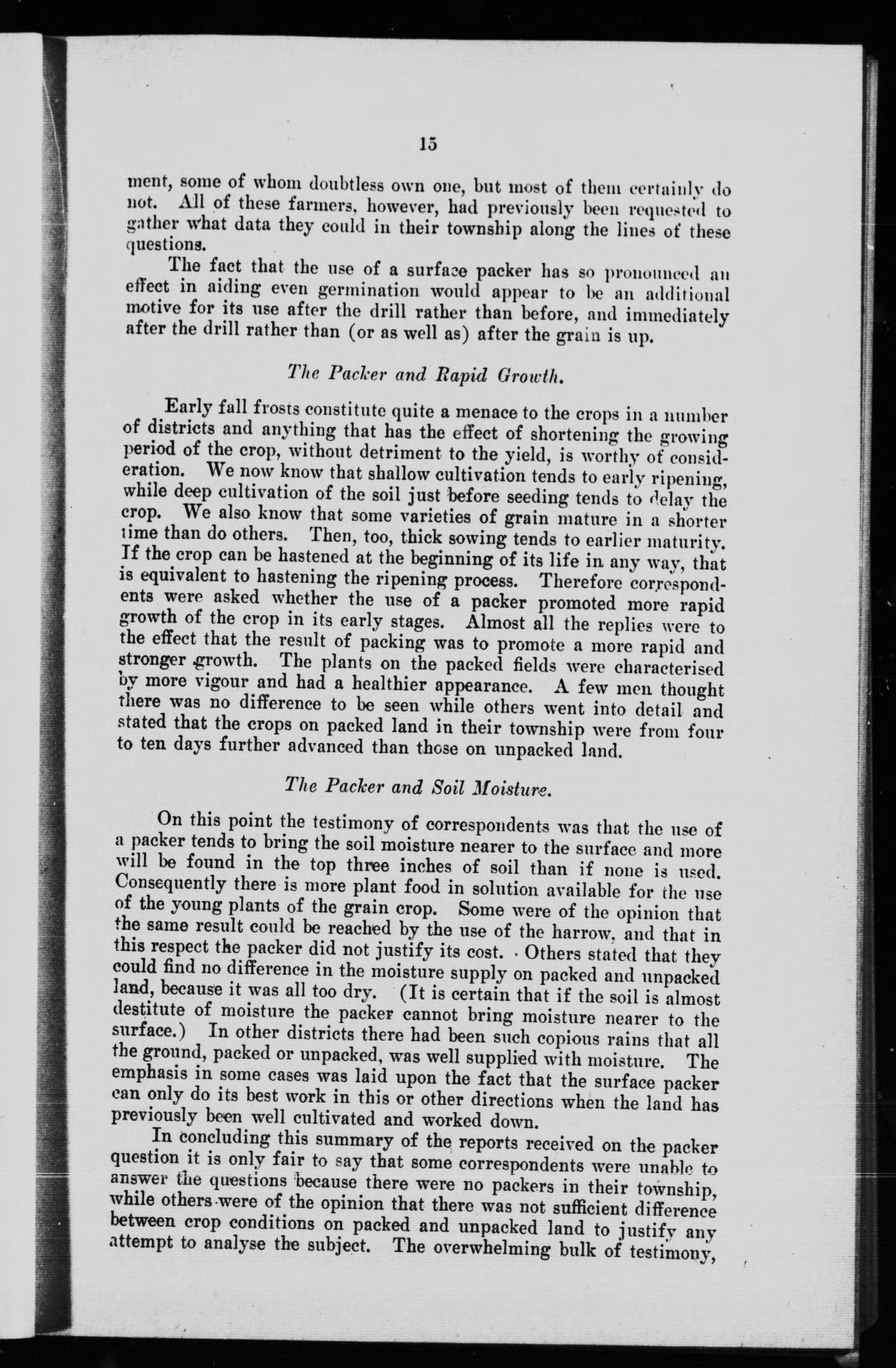 15

ment, some of whom doubtless own one, but most of them certainly do not. All of these farmers, however, had previously been requested to gather what data they could in their township along the lines of these questions.

The fact that the use of a surface packer has so pronounced an effect in aiding even germination would appear to be an additional motive for its use after the drill rather than before, and immediately after the drill rather than (or as well as) after the grain is up.

The Packer and Rapid Growth.

Early fall frosts constitute quite a menace to the crops in a number of districts and anything that has the effect of shortening the growing period of the crop, without detriment to the yield, is worthy of consideration. We now know that shallow cultivation tends to early ripening, while deep cultivation of the soil just before seeding tends to delay the crop. We also know that some varieties of grain mature in a shorter time than do others. Then, too, thick sowing tends to earlier maturity. If the crop can be hastened at the beginning of its life in any way, that is equivalent to hastening the ripening process. Therefore correspondents were asked whether the use of a packer promoted more rapid growth of the crop in its early stages. Almost all the replies were to the effect that the result of packing was to promote a more rapid and stronger growth. The plants on the packed fields were characterised by more vigour and had a healthier appearance. A few men thought there was no difference to be seen while others went into detail and stated that the crops on packed land in their township were from four to ten days further advanced than those on unpacked land.

The Packer and Soil Moisture.

On this point the testimony of correspondents was that the use of a packer tends to bring the soil moisture nearer to the surface and more will be found in the top three inches of soil than if none is used. Consequently there is more plant food in solution available for the use of the young plants of the grain crop. Some were of the opinion that the same result could be reached by the use of the harrow, and that in this respect the packer did not justify its cost. Others stated that they could find no difference in the moisture supply on packed and unpacked land, because it was all too dry. (It is certain that if the soil is almost destitute of moisture the packer cannot bring moisture nearer to the surface.) In other districts there had been such copious rains that all the ground, packed or unpacked, was well supplied with moisture. The emphasis in some cases was laid upon the fact that the surface packer can only do its best work in this or other directions when the land has previously been well cultivated and worked down.

In concluding this summary of the reports received on the packer question it is only fair to say that some correspondents were unable to answer the questions because there were no packers in their township, while others were of the opinion that there was not sufficient difference between crop conditions on packed and unpacked land to justify any attempt to analyse the subject. The overwhelming bulk of testimony,